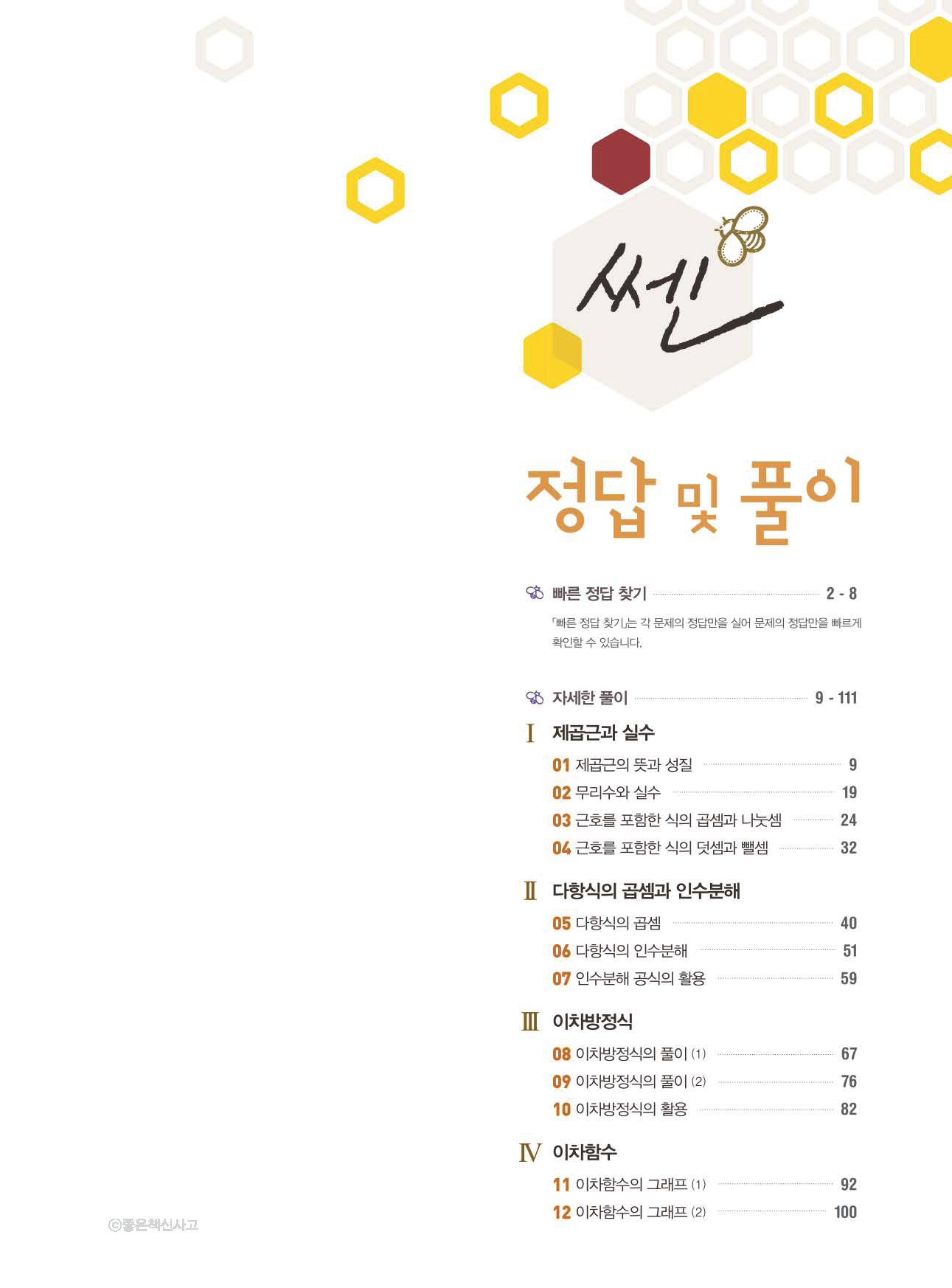 쎈

정답 및 풀이

빠른 정답 찾기 2 - 8

「빠른 정답 찾기」는 각 문제의 정답만을 실어 문제의 정답만을 빠르게 확인할 수 있습니다.

자세한 풀이 9 - 111

I 제곱근과 실수

01 제곱근의 뜻과 성질 9
02 무리수와 실수 19
03 근호를 포함한 식의 곱셈과 나눗셈 24
04 근호를 포함한 식의 덧셈과 뺄셈 32

II 다항식의 곱셈과 인수분해

05 다항식의 곱셈 40
06 다항식의 인수분해 51
07 인수분해 공식의 활용 59

III 이차방정식

08 이차방정식의 풀이 (1) 67
09 이차방정식의 풀이 (2) 76
10 이차방정식의 활용 82

IV 이차함수

11 이차함수의 그래프 (1) 92
12 이차함수의 그래프 (2) 100

ⓒ좋은책신사고